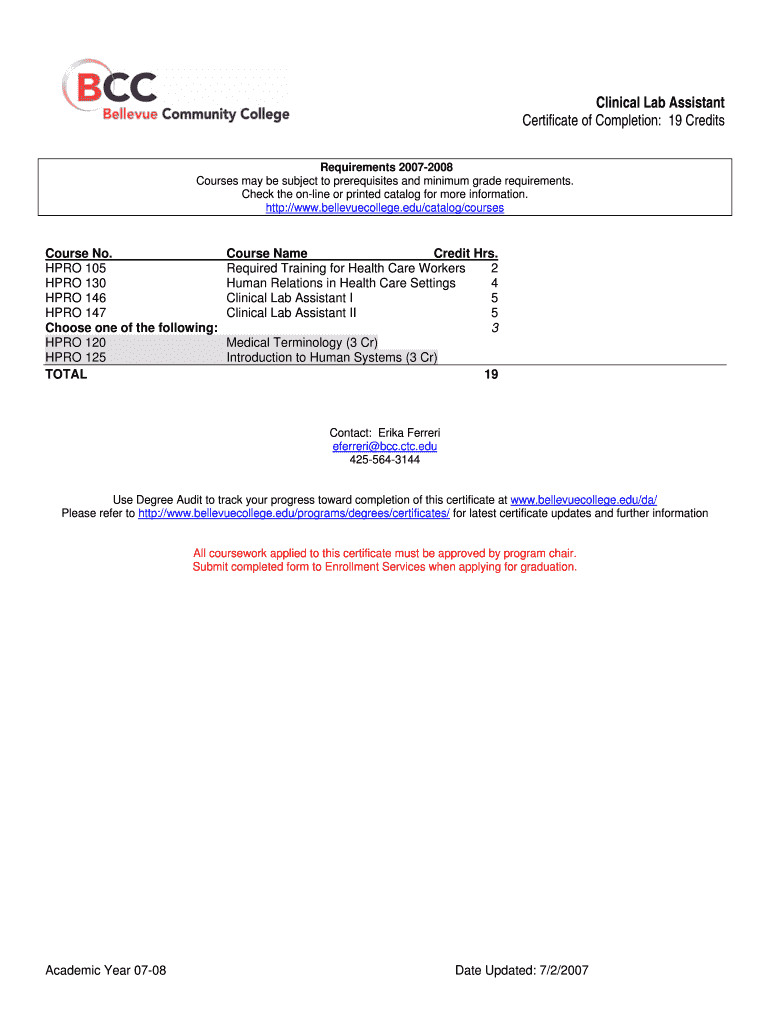 BCC
Bellevue Community College

Clinical Lab Assistant
Certificate of Completion: 19 Credits

Requirements 2007-2008
Courses may be subject to prerequisites and minimum grade requirements.
Check the on-line or printed catalog for more information.
http://www.bellevuecollege.edu/catalog/courses

| Course No. | Course Name | Credit Hrs. |
|---|---|---|
| HPRO 105 | Required Training for Health Care Workers | 2 |
| HPRO 130 | Human Relations in Health Care Settings | 4 |
| HPRO 146 | Clinical Lab Assistant I | 5 |
| HPRO 147 | Clinical Lab Assistant II | 5 |
| Choose one of the following: | | 3 |
| HPRO 120 | Medical Terminology (3 Cr) | |
| HPRO 125 | Introduction to Human Systems (3 Cr) | |
| TOTAL | | 19 |

Contact: Erika Ferreri
eferreri@bcc.ctc.edu
425-564-3144

Use Degree Audit to track your progress toward completion of this certificate at www.bellevuecollege.edu/da/
Please refer to http://www.bellevuecollege.edu/programs/degrees/certificates/ for latest certificate updates and further information

All coursework applied to this certificate must be approved by program chair.
Submit completed form to Enrollment Services when applying for graduation.

Academic Year 07-08

Date Updated: 7/2/2007